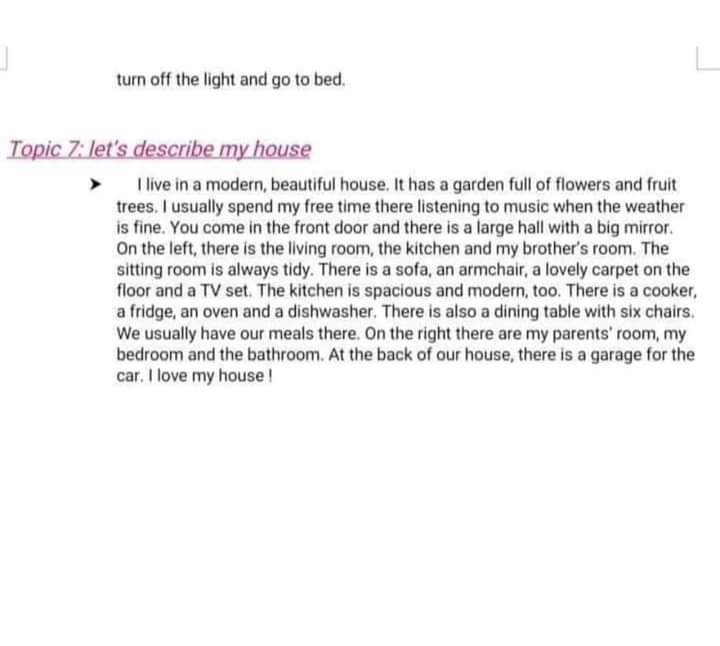 turn off the light and go to bed.

Topic 7: let's describe my house

➤ I live in a modern, beautiful house. It has a garden full of flowers and fruit trees. I usually spend my free time there listening to music when the weather is fine. You come in the front door and there is a large hall with a big mirror. On the left, there is the living room, the kitchen and my brother's room. The sitting room is always tidy. There is a sofa, an armchair, a lovely carpet on the floor and a TV set. The kitchen is spacious and modern, too. There is a cooker, a fridge, an oven and a dishwasher. There is also a dining table with six chairs. We usually have our meals there. On the right there are my parents' room, my bedroom and the bathroom. At the back of our house, there is a garage for the car. I love my house !